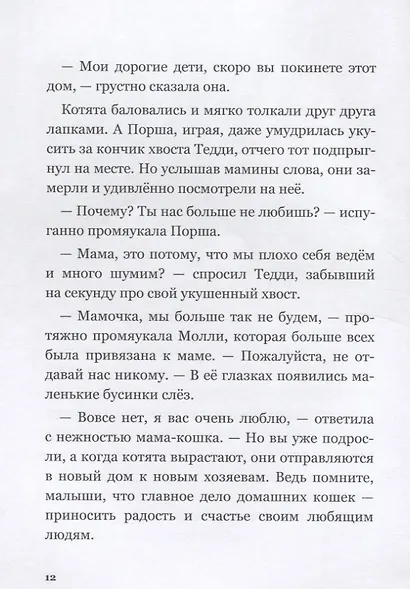 — Мои дорогие дети, скоро вы покинете этот дом, — грустно сказала она.

Котята баловались и мягко толкали друг друга лапками. А Порша, играя, даже умудрилась укусить за кончик хвоста Тедди, отчего тот подпрыгнул на месте. Но услышав мамины слова, они замерли и удивлённо посмотрели на неё.

— Почему? Ты нас больше не любишь? — испуганно промяукала Порша.

— Мама, это потому, что мы плохо себя ведём и много шумим? — спросил Тедди, забывший на секунду про свой укушенный хвост.

— Мамочка, мы больше так не будем, — протяжно промяукала Молли, которая больше всех была привязана к маме. — Пожалуйста, не отдавай нас никому. — В её глазках появились маленькие бусинки слёз.

— Вовсе нет, я вас очень люблю, — ответила с нежностью мама-кошка. — Но вы уже подросли, а когда котята вырастают, они отправляются в новый дом к новым хозяевам. Ведь помните, малыши, что главное дело домашних кошек — приносить радость и счастье своим любящим людям.

12